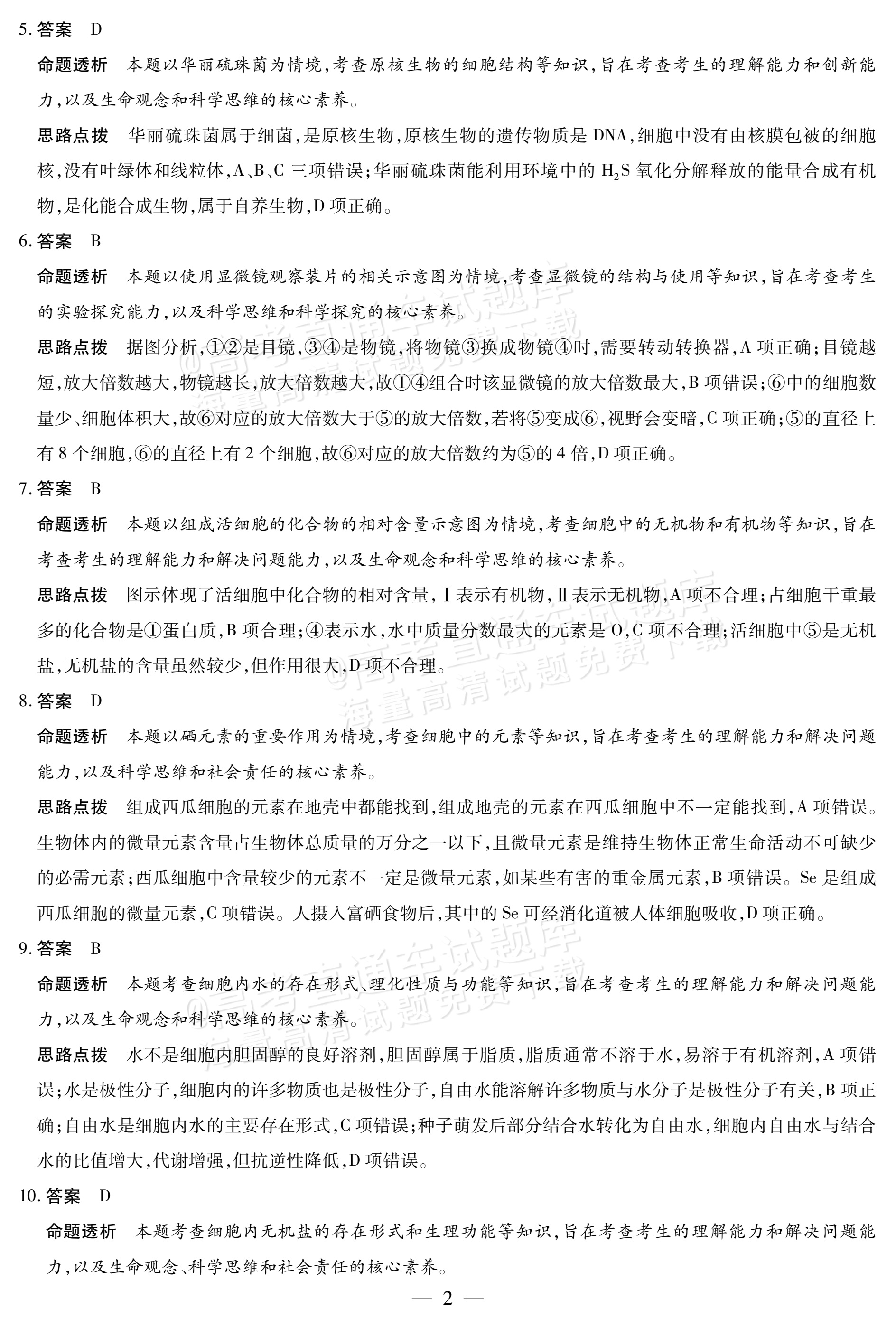 5.答案 D

命题透析 本题以华丽硫珠菌为情境,考查原核生物的细胞结构等知识,旨在考查考生的理解能力和创新能力,以及生命观念和科学思维的核心素养。

思路点拨 华丽硫珠菌属于细菌,是原核生物,原核生物的遗传物质是DNA,细胞中没有由核膜包被的细胞核,没有叶绿体和线粒体,A、B、C三项错误;华丽硫珠菌能利用环境中的$H_2S$氧化分解释放的能量合成有机物,是化能合成生物,属于自养生物,D项正确。

6.答案 B

命题透析 本题以使用显微镜观察装片的相关示意图为情境,考查显微镜的结构与使用等知识,旨在考查考生的实验探究能力,以及科学思维和科学探究的核心素养。

思路点拨 据图分析,①②是目镜,③④是物镜,将物镜③换成物镜④时,需要转动转换器,A项正确;目镜越短,放大倍数越大,物镜越长,放大倍数越大,故①④组合时该显微镜的放大倍数最大,B项错误;⑥中的细胞数量少、细胞体积大,故⑥对应的放大倍数大于⑤的放大倍数,若将⑤变成⑥,视野会变暗,C项正确;⑤的直径上有8个细胞,⑥的直径上有2个细胞,故⑥对应的放大倍数约为⑤的4倍,D项正确。

7.答案 B

命题透析 本题以组成活细胞的化合物的相对含量示意图为情境,考查细胞中的无机物和有机物等知识,旨在考查考生的理解能力和解决问题能力,以及生命观念和科学思维的核心素养。

思路点拨 图示体现了活细胞中化合物的相对含量,Ⅰ表示有机物,Ⅱ表示无机物,A项不合理;占细胞干重最多的化合物是①蛋白质,B项合理;④表示水,水中质量分数最大的元素是O,C项不合理;活细胞中⑤是无机盐,无机盐的含量虽然较少,但作用很大,D项不合理。

8.答案 D

命题透析 本题以硒元素的重要作用为情境,考查细胞中的元素等知识,旨在考查考生的理解能力和解决问题能力,以及科学思维和社会责任的核心素养。

思路点拨 组成西瓜细胞的元素在地壳中都能找到,组成地壳的元素在西瓜细胞中不一定能找到,A项错误。生物体内的微量元素含量占生物体总质量的万分之一以下,且微量元素是维持生物体正常生命活动不可缺少的必需元素;西瓜细胞中含量较少的元素不一定是微量元素,如某些有害的重金属元素,B项错误。Se是组成西瓜细胞的微量元素,C项错误。人摄入富硒食物后,其中的Se可经消化道被人体细胞吸收,D项正确。

9.答案 B

命题透析 本题考查细胞内水的存在形式、理化性质与功能等知识,旨在考查考生的理解能力和解决问题能力,以及生命观念和科学思维的核心素养。

思路点拨 水不是细胞内胆固醇的良好溶剂,胆固醇属于脂质,脂质通常不溶于水,易溶于有机溶剂,A项错误;水是极性分子,细胞内的许多物质也是极性分子,自由水能溶解许多物质与水分子是极性分子有关,B项正确;自由水是细胞内水的主要存在形式,C项错误;种子萌发后部分结合水转化为自由水,细胞内自由水与结合水的比值增大,代谢增强,但抗逆性降低,D项错误。

10.答案 D

命题透析 本题考查细胞内无机盐的存在形式和生理功能等知识,旨在考查考生的理解能力和解决问题能力,以及生命观念、科学思维和社会责任的核心素养。

— 2 —

@高考直通车试题库 海量高清试题免费下载